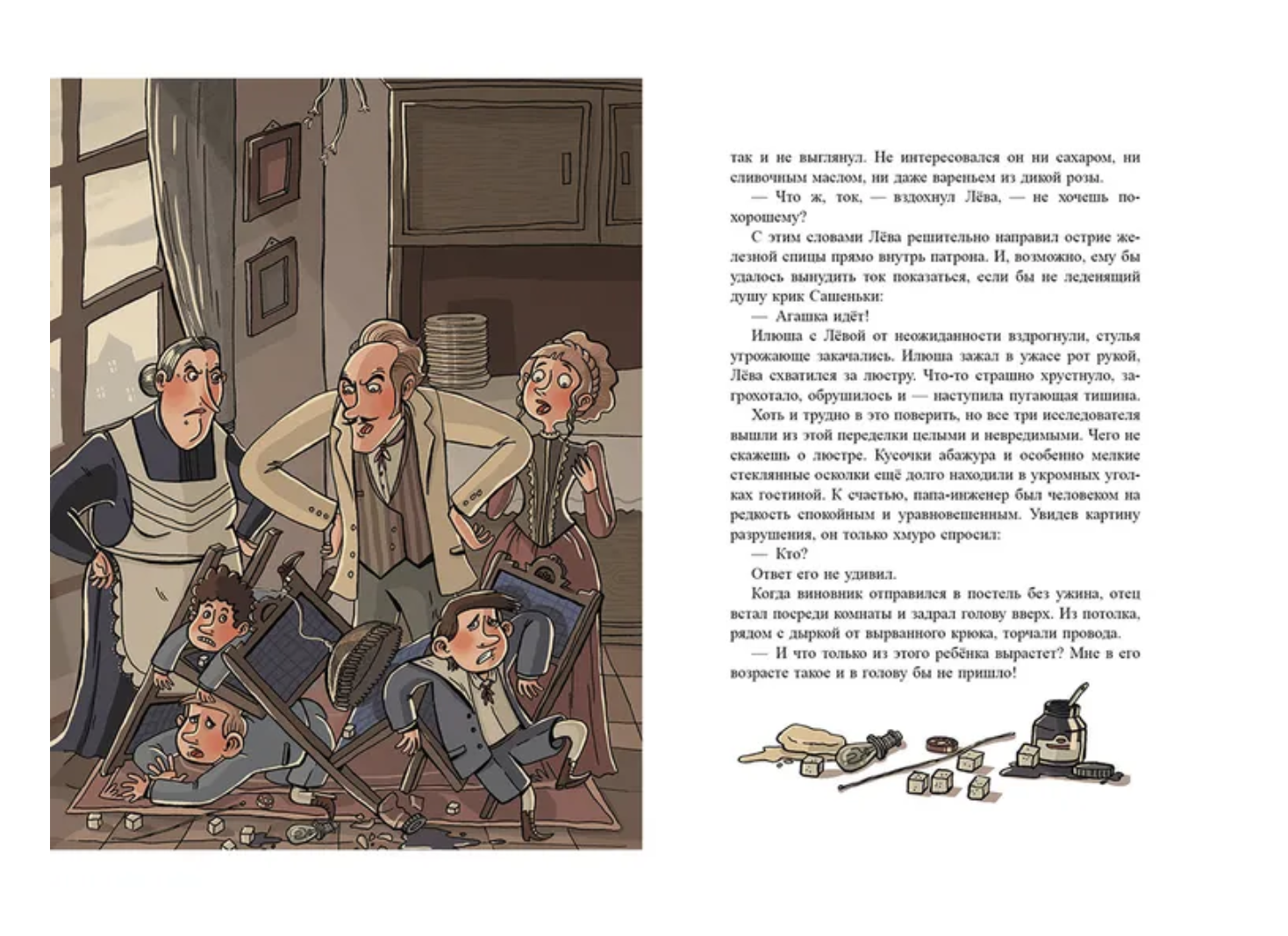 так и не выглянул. Не интересовался он ни сахаром, ни сливочным маслом, ни даже вареньем из дикой розы.

— Что ж, ток, — вздохнул Лёва, — не хочешь по-хорошему?

С этим словами Лёва решительно направил острие железной спицы прямо внутрь патрона. И, возможно, ему бы удалось вынудить ток показаться, если бы не леденящий душу крик Сашеньки:

— Агашка идёт!

Илюша с Лёвой от неожиданности вздрогнули, стулья угрожающе закачались. Илюша зажал в ужасе рот рукой, Лёва схватился за люстру. Что-то страшно хрустнуло, загрохотало, обрушилось и — наступила пугающая тишина.

Хоть и трудно в это поверить, но все три исследователя вышли из этой переделки целыми и невредимыми. Чего не скажешь о люстре. Кусочки абажура и особенно мелкие стеклянные осколки ещё долго находили в укромных уголках гостиной. К счастью, папа-инженер был человеком на редкость спокойным и уравновешенным. Увидев картину разрушения, он только хмуро спросил:

— Кто?

Ответ его не удивил.

Когда виновник отправился в постель без ужина, отец встал посреди комнаты и задрал голову вверх. Из потолка, рядом с дыркой от вырванного крюка, торчали провода.

— И что только из этого ребёнка вырастет? Мне в его возрасте такое и в голову бы не пришло!